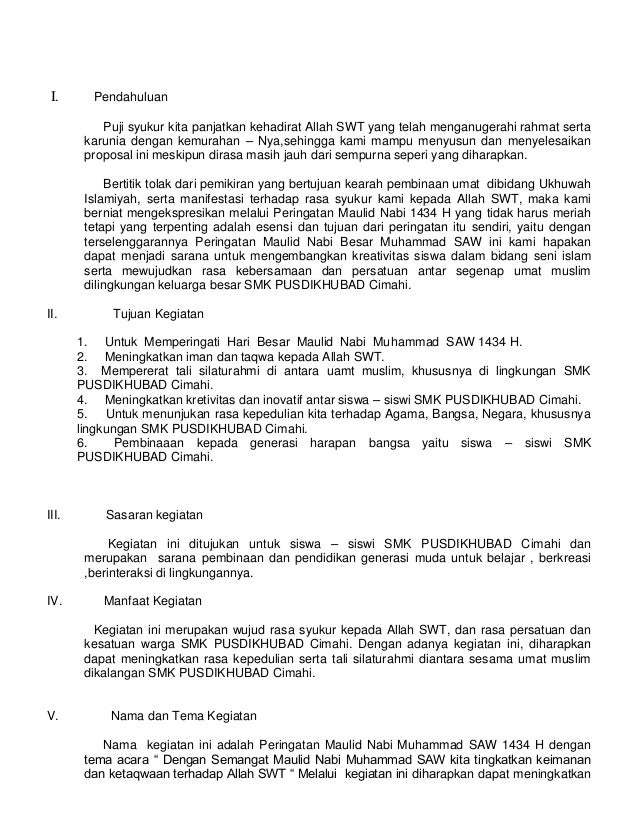 I. Pendahuluan

Puji syukur kita panjatkan kehadirat Allah SWT yang telah menganugerahi rahmat serta karunia dengan kemurahan – Nya,sehingga kami mampu menyusun dan menyelesaikan proposal ini meskipun dirasa masih jauh dari sempurna seperi yang diharapkan.

Bertitik tolak dari pemikiran yang bertujuan kearah pembinaan umat dibidang Ukhuwah Islamiyah, serta manifestasi terhadap rasa syukur kami kepada Allah SWT, maka kami berniat mengekspresikan melalui Peringatan Maulid Nabi 1434 H yang tidak harus meriah tetapi yang terpenting adalah esensi dan tujuan dari peringatan itu sendiri, yaitu dengan terselenggarannya Peringatan Maulid Nabi Besar Muhammad SAW ini kami hapakan dapat menjadi sarana untuk mengembangkan kreativitas siswa dalam bidang seni islam serta mewujudkan rasa kebersamaan dan persatuan antar segenap umat muslim dilingkungan keluarga besar SMK PUSDIKHUBAD Cimahi.

II. Tujuan Kegiatan

1. Untuk Memperingati Hari Besar Maulid Nabi Muhammad SAW 1434 H.
2. Meningkatkan iman dan taqwa kepada Allah SWT.
3. Mempererat tali silaturahmi di antara uamt muslim, khususnya di lingkungan SMK PUSDIKHUBAD Cimahi.
4. Meningkatkan kretivitas dan inovatif antar siswa – siswi SMK PUSDIKHUBAD Cimahi.
5. Untuk menunjukan rasa kepedulian kita terhadap Agama, Bangsa, Negara, khususnya lingkungan SMK PUSDIKHUBAD Cimahi.
6. Pembinaaan kepada generasi harapan bangsa yaitu siswa – siswi SMK PUSDIKHUBAD Cimahi.

III. Sasaran kegiatan

Kegiatan ini ditujukan untuk siswa – siswi SMK PUSDIKHUBAD Cimahi dan merupakan sarana pembinaan dan pendidikan generasi muda untuk belajar , berkreasi ,berinteraksi di lingkungannya.

IV. Manfaat Kegiatan

Kegiatan ini merupakan wujud rasa syukur kepada Allah SWT, dan rasa persatuan dan kesatuan warga SMK PUSDIKHUBAD Cimahi. Dengan adanya kegiatan ini, diharapkan dapat meningkatkan rasa kepedulian serta tali silaturahmi diantara sesama umat muslim dikalangan SMK PUSDIKHUBAD Cimahi.

V. Nama dan Tema Kegiatan

Nama kegiatan ini adalah Peringatan Maulid Nabi Muhammad SAW 1434 H dengan tema acara “ Dengan Semangat Maulid Nabi Muhammad SAW kita tingkatkan keimanan dan ketaqwaan terhadap Allah SWT “ Melalui kegiatan ini diharapkan dapat meningkatkan